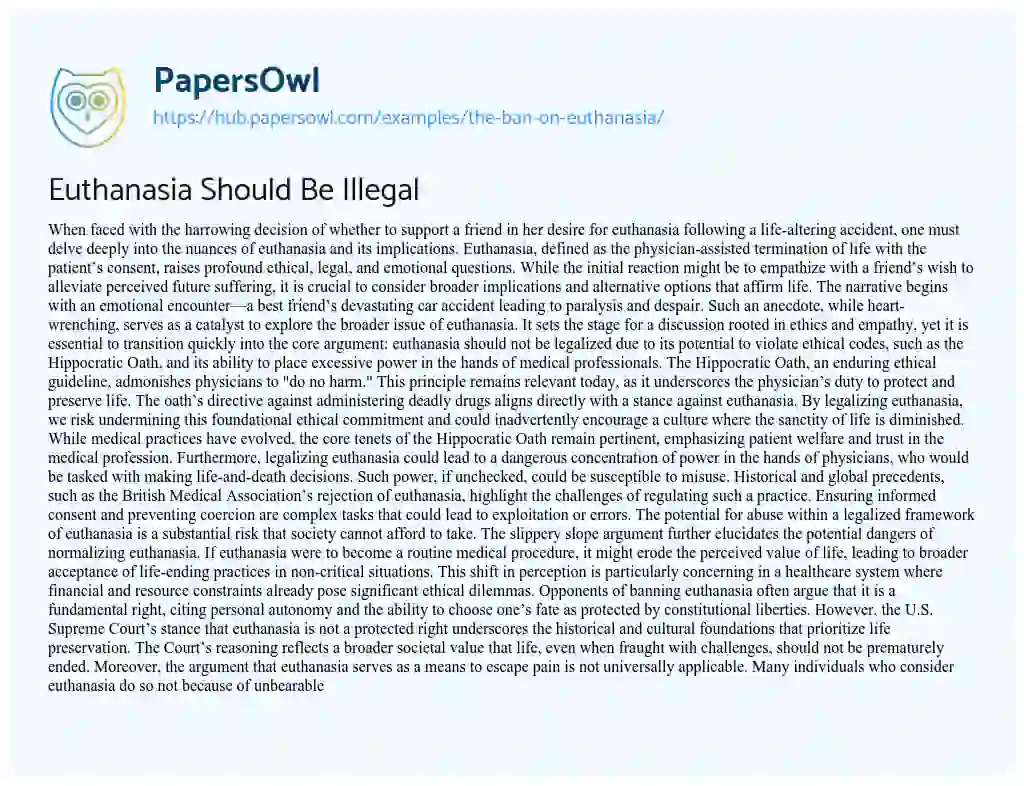 PapersOwl
https://hub.papersowl.com/examples/the-ban-on-euthanasia/

Euthanasia Should Be Illegal

When faced with the harrowing decision of whether to support a friend in her desire for euthanasia following a life-altering accident, one must delve deeply into the nuances of euthanasia and its implications. Euthanasia, defined as the physician-assisted termination of life with the patient's consent, raises profound ethical, legal, and emotional questions. While the initial reaction might be to empathize with a friend's wish to alleviate perceived future suffering, it is crucial to consider broader implications and alternative options that affirm life. The narrative begins with an emotional encounter—a best friend's devastating car accident leading to paralysis and despair. Such an anecdote, while heart-wrenching, serves as a catalyst to explore the broader issue of euthanasia. It sets the stage for a discussion rooted in ethics and empathy, yet it is essential to transition quickly into the core argument: euthanasia should not be legalized due to its potential to violate ethical codes, such as the Hippocratic Oath, and its ability to place excessive power in the hands of medical professionals. The Hippocratic Oath, an enduring ethical guideline, admonishes physicians to "do no harm." This principle remains relevant today, as it underscores the physician's duty to protect and preserve life. The oath's directive against administering deadly drugs aligns directly with a stance against euthanasia. By legalizing euthanasia, we risk undermining this foundational ethical commitment and could inadvertently encourage a culture where the sanctity of life is diminished. While medical practices have evolved, the core tenets of the Hippocratic Oath remain pertinent, emphasizing patient welfare and trust in the medical profession. Furthermore, legalizing euthanasia could lead to a dangerous concentration of power in the hands of physicians, who would be tasked with making life-and-death decisions. Such power, if unchecked, could be susceptible to misuse. Historical and global precedents, such as the British Medical Association's rejection of euthanasia, highlight the challenges of regulating such a practice. Ensuring informed consent and preventing coercion are complex tasks that could lead to exploitation or errors. The potential for abuse within a legalized framework of euthanasia is a substantial risk that society cannot afford to take. The slippery slope argument further elucidates the potential dangers of normalizing euthanasia. If euthanasia were to become a routine medical procedure, it might erode the perceived value of life, leading to broader acceptance of life-ending practices in non-critical situations. This shift in perception is particularly concerning in a healthcare system where financial and resource constraints already pose significant ethical dilemmas. Opponents of banning euthanasia often argue that it is a fundamental right, citing personal autonomy and the ability to choose one's fate as protected by constitutional liberties. However, the U.S. Supreme Court's stance that euthanasia is not a protected right underscores the historical and cultural foundations that prioritize life preservation. The Court's reasoning reflects a broader societal value that life, even when fraught with challenges, should not be prematurely ended. Moreover, the argument that euthanasia serves as a means to escape pain is not universally applicable. Many individuals who consider euthanasia do so not because of unbearable